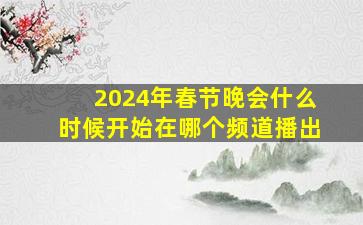 2024年春节晚会什么时候开始在哪个频道播出